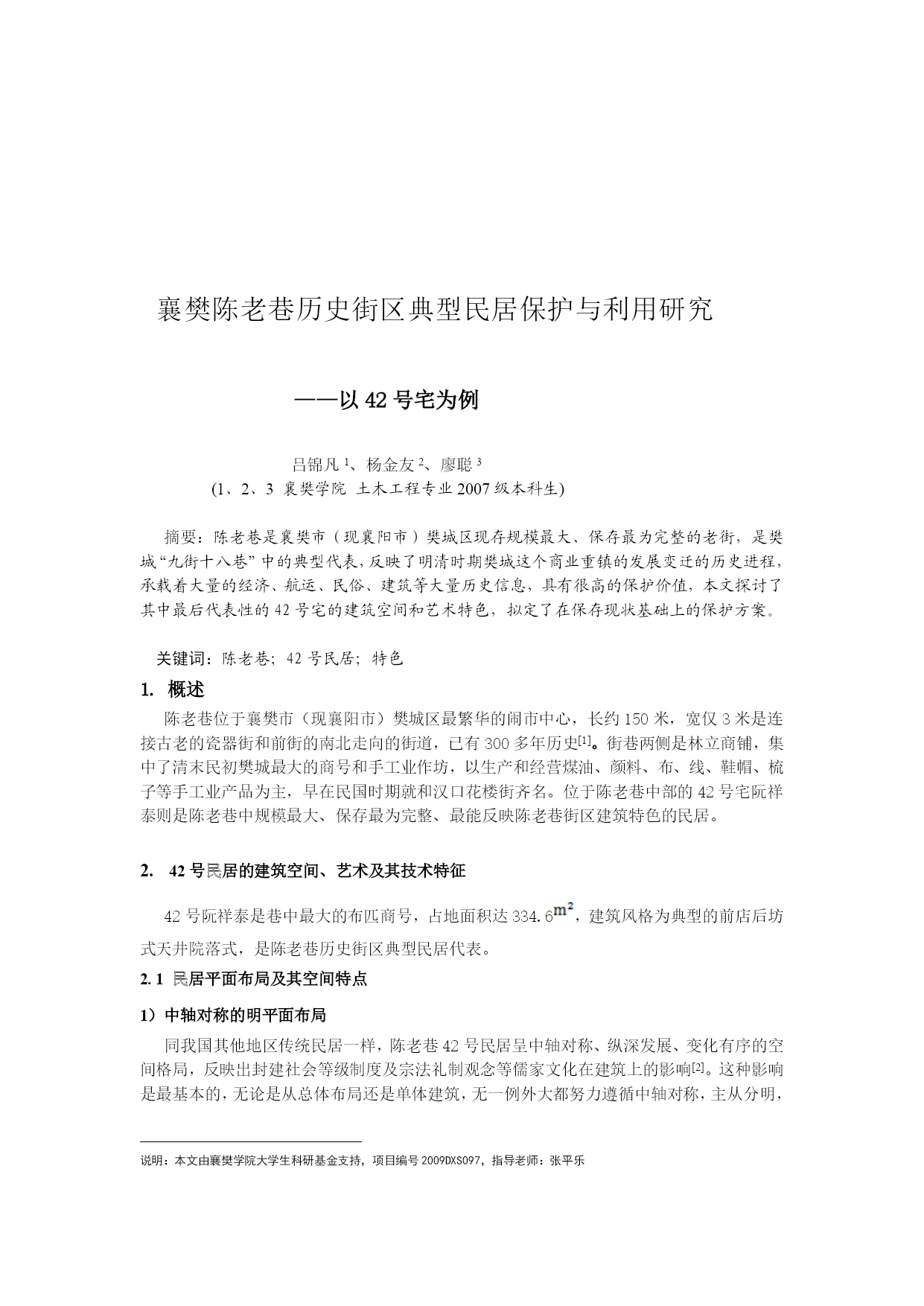 襄樊陈老巷历史街区典型民居保护与利用研究

——以 42 号宅为例

吕锦凡 $^1$、杨金友 $^2$、廖聪 $^3$
(1、2、3 襄樊学院 土木工程专业 2007 级本科生)

摘要：陈老巷是襄樊市（现襄阳市）樊城区现存规模最大、保存最为完整的老街，是樊城“九街十八巷”中的典型代表，反映了明清时期樊城这个商业重镇的发展变迁的历史进程，承载着大量的经济、航运、民俗、建筑等大量历史信息，具有很高的保护价值，本文探讨了其中最后代表性的 42 号宅的建筑空间和艺术特色，拟定了在保存现状基础上的保护方案。

关键词：陈老巷；42 号民居；特色

1. 概述

陈老巷位于襄樊市（现襄阳市）樊城区最繁华的闹市中心，长约 150 米，宽仅 3 米是连接古老的瓷器街和前街的南北走向的街道，已有 300 多年历史$^{[1]}$。街巷两侧是林立商铺，集中了清末民初樊城最大的商号和手工业作坊，以生产和经营煤油、颜料、布、线、鞋帽、梳子等手工业产品为主，早在民国时期就和汉口花楼街齐名。位于陈老巷中部的 42 号宅阮祥泰则是陈老巷中规模最大、保存最为完整、最能反映陈老巷街区建筑特色的民居。

2. 42 号民居的建筑空间、艺术及其技术特征

42 号阮祥泰是巷中最大的布匹商号，占地面积达 334.6$m^2$，建筑风格为典型的前店后坊式天井院落式，是陈老巷历史街区典型民居代表。

2.1 民居平面布局及其空间特点

1）中轴对称的明平面布局

同我国其他地区传统民居一样，陈老巷 42 号民居呈中轴对称、纵深发展、变化有序的空间格局，反映出封建社会等级制度及宗法礼制观念等儒家文化在建筑上的影响$^{[2]}$。这种影响是最基本的，无论是从总体布局还是单体建筑，无一例外大都努力遵循中轴对称，主从分明，

说明：本文由襄樊学院大学生科研基金支持，项目编号 2009DXS097，指导老师：张平乐